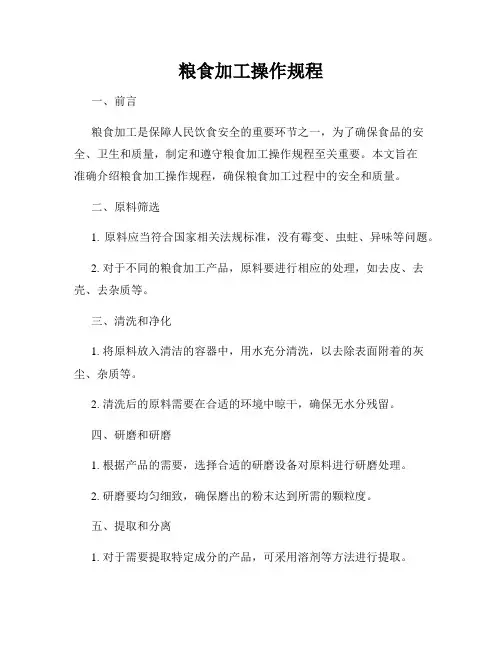 粮食加工操作规程

一、前言

粮食加工是保障人民饮食安全的重要环节之一，为了确保食品的安全、卫生和质量，制定和遵守粮食加工操作规程至关重要。本文旨在准确介绍粮食加工操作规程，确保粮食加工过程中的安全和质量。

二、原料筛选

1. 原料应当符合国家相关法规标准，没有霉变、虫蛀、异味等问题。

2. 对于不同的粮食加工产品，原料要进行相应的处理，如去皮、去壳、去杂质等。

三、清洗和净化

1. 将原料放入清洁的容器中，用水充分清洗，以去除表面附着的灰尘、杂质等。

2. 清洗后的原料需要在合适的环境中晾干，确保无水分残留。

四、研磨和研磨

1. 根据产品的需要，选择合适的研磨设备对原料进行研磨处理。

2. 研磨要均匀细致，确保磨出的粉末达到所需的颗粒度。

五、提取和分离

1. 对于需要提取特定成分的产品，可采用溶剂等方法进行提取。